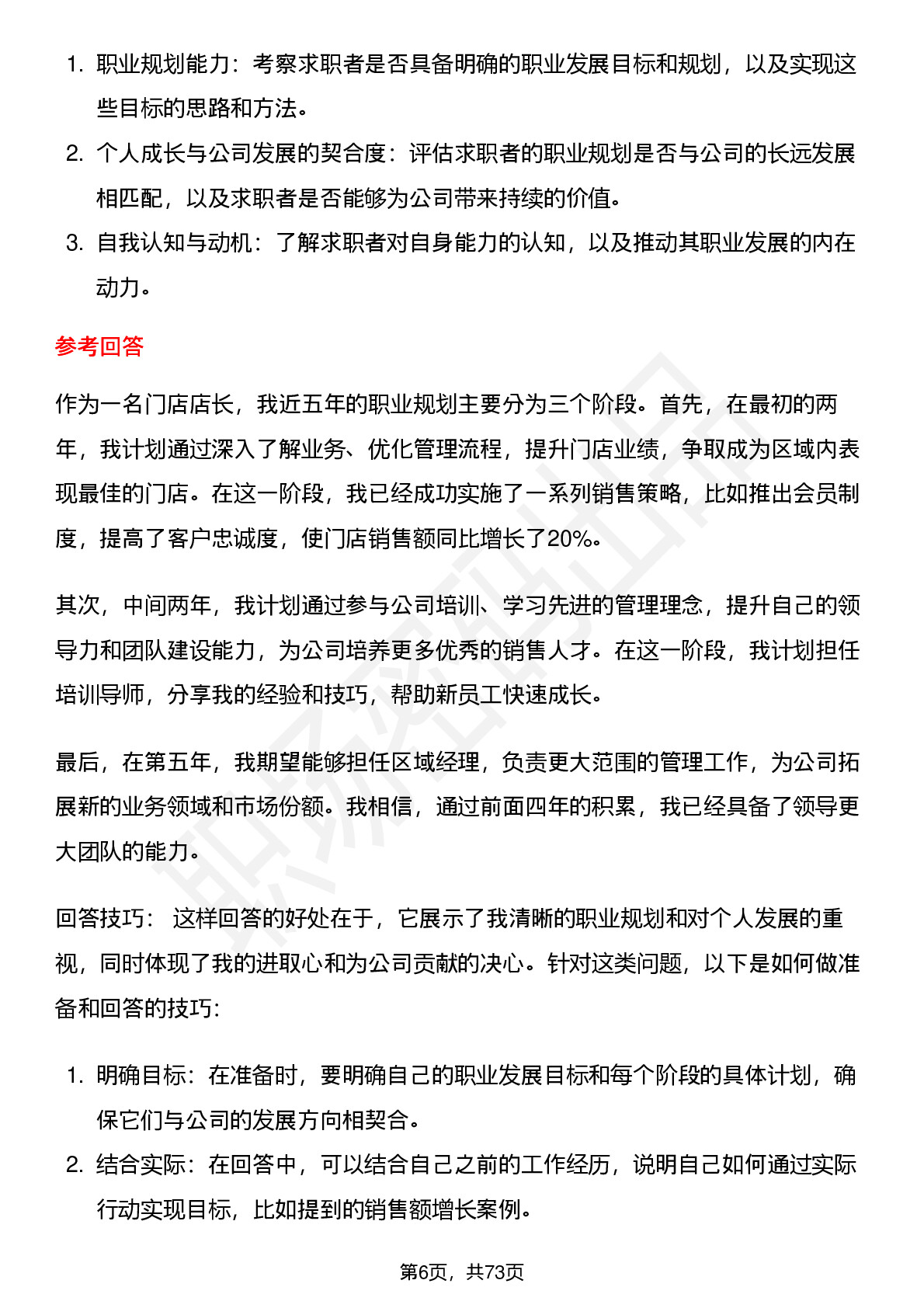 1. 职业规划能力：考察求职者是否具备明确的职业发展目标和规划，以及实现这些目标的思路和方法。
2. 个人成长与公司发展的契合度：评估求职者的职业规划是否与公司的长远发展相匹配，以及求职者是否能够为公司带来持续的价值。
3. 自我认知与动机：了解求职者对自身能力的认知，以及推动其职业发展的内在动力。

参考回答

作为一名门店店长，我近五年的职业规划主要分为三个阶段。首先，在最初的两年，我计划通过深入了解业务、优化管理流程，提升门店业绩，争取成为区域内表现最佳的门店。在这一阶段，我已经成功实施了一系列销售策略，比如推出会员制度，提高了客户忠诚度，使门店销售额同比增长了20%。

其次，中间两年，我计划通过参与公司培训、学习先进的管理理念，提升自己的领导力和团队建设能力，为公司培养更多优秀的销售人才。在这一阶段，我计划担任培训导师，分享我的经验和技巧，帮助新员工快速成长。

最后，在第五年，我期望能够担任区域经理，负责更大范围的管理工作，为公司拓展新的业务领域和市场份额。我相信，通过前面四年的积累，我已经具备了领导更大团队的能力。

回答技巧： 这样回答的好处在于，它展示了我清晰的职业规划和对个人发展的重视，同时体现了我的进取心和为公司贡献的决心。针对这类问题，以下是如何做准备和回答的技巧：

1. 明确目标：在准备时，要明确自己的职业发展目标和每个阶段的具体计划，确保它们与公司的发展方向相契合。
2. 结合实际：在回答中，可以结合自己之前的工作经历，说明自己如何通过实际行动实现目标，比如提到的销售额增长案例。

第6页，共73页